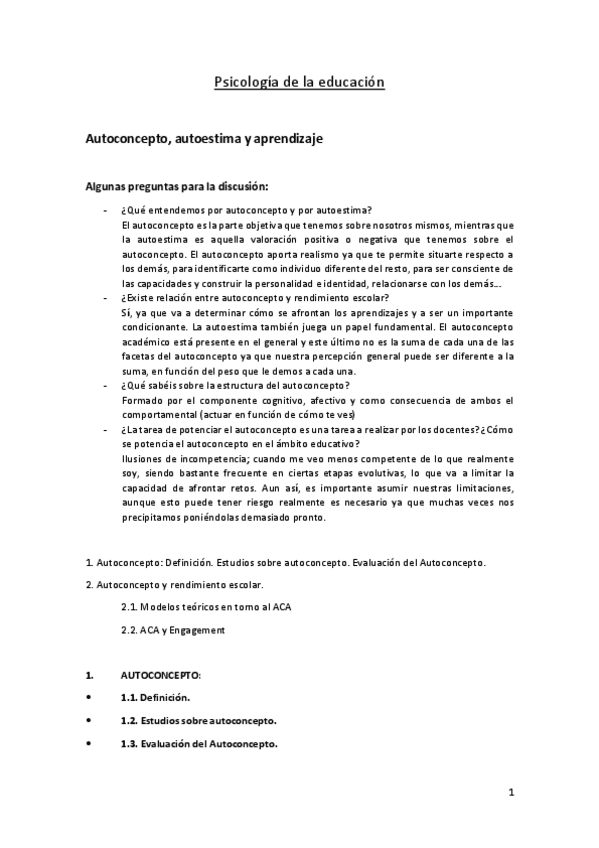 Psicología de la educación

Autoconcepto, autoestima y aprendizaje

Algunas preguntas para la discusión:

- ¿Qué entendemos por autoconcepto y por autoestima?
El autoconcepto es la parte objetiva que tenemos sobre nosotros mismos, mientras que la autoestima es aquella valoración positiva o negativa que tenemos sobre el autoconcepto. El autoconcepto aporta realismo ya que te permite situarte respecto a los demás, para identificarte como individuo diferente del resto, para ser consciente de las capacidades y construir la personalidad e identidad, relacionarse con los demás...
- ¿Existe relación entre autoconcepto y rendimiento escolar?
Sí, ya que va a determinar cómo se afrontan los aprendizajes y a ser un importante condicionante. La autoestima también juega un papel fundamental. El autoconcepto académico está presente en el general y este último no es la suma de cada una de las facetas del autoconcepto ya que nuestra percepción general puede ser diferente a la suma, en función del peso que le demos a cada una.
- ¿Qué sabéis sobre la estructura del autoconcepto?
Formado por el componente cognitivo, afectivo y como consecuencia de ambos el comportamental (actuar en función de cómo te ves)
- ¿La tarea de potenciar el autoconcepto es una tarea a realizar por los docentes? ¿Cómo se potencia el autoconcepto en el ámbito educativo?
Ilusiones de incompetencia; cuando me veo menos competente de lo que realmente soy, siendo bastante frecuente en ciertas etapas evolutivas, lo que va a limitar la capacidad de afrontar retos. Aun así, es importante asumir nuestras limitaciones, aunque esto puede tener riesgo realmente es necesario ya que muchas veces nos precipitamos poniéndolas demasiado pronto.

1. Autoconcepto: Definición. Estudios sobre autoconcepto. Evaluación del Autoconcepto.

2. Autoconcepto y rendimiento escolar.

2.1. Modelos teóricos en torno al ACA

2.2. ACA y Engagement

1. AUTOCONCEPTO:

• 1.1. Definición.

• 1.2. Estudios sobre autoconcepto.

• 1.3. Evaluación del Autoconcepto.

1